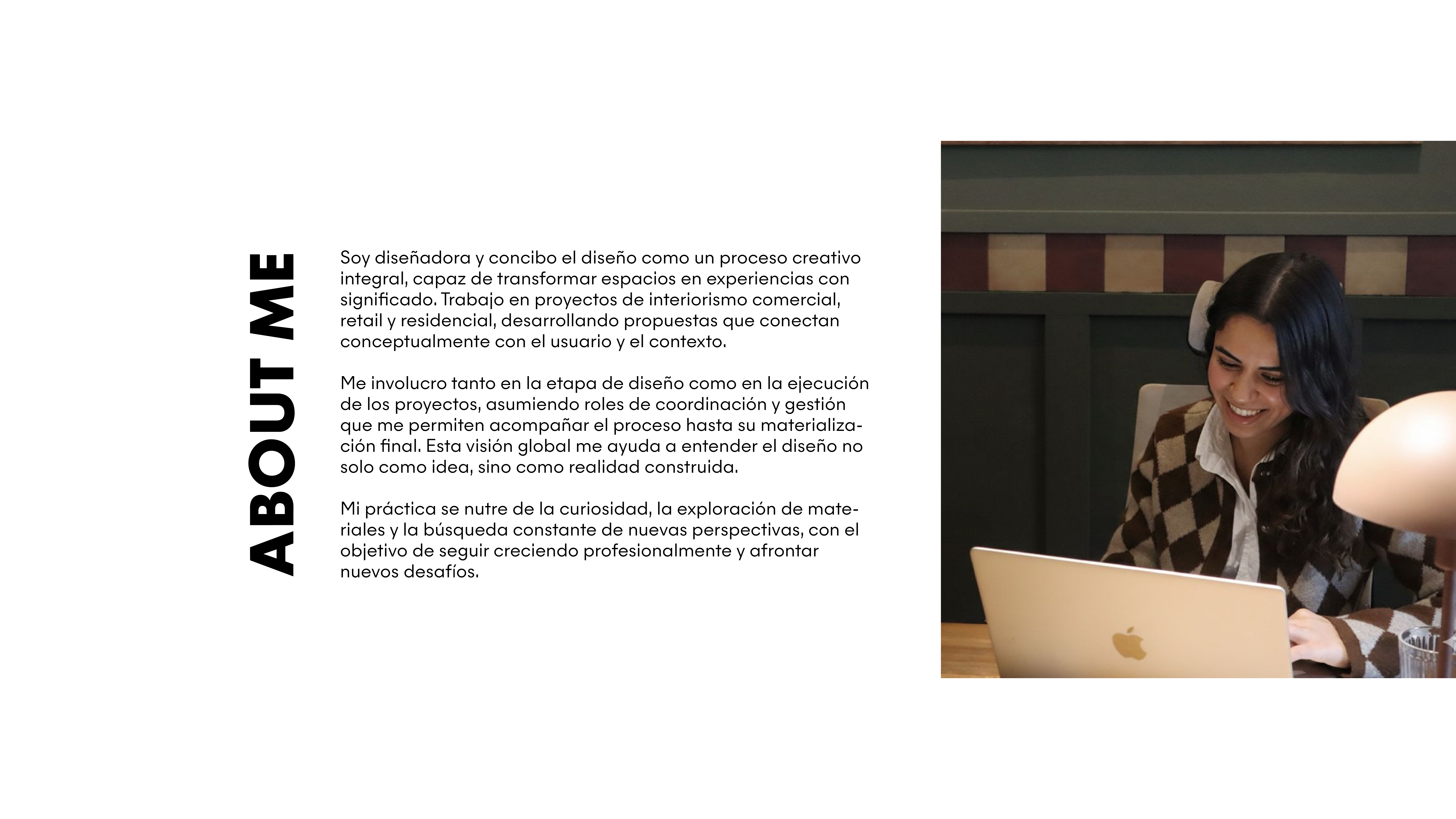 ABOUT ME

Soy diseñadora y concibo el diseño como un proceso creativo integral, capaz de transformar espacios en experiencias con significado. Trabajo en proyectos de interiorismo comercial, retail y residencial, desarrollando propuestas que conectan conceptualmente con el usuario y el contexto.

Me involucro tanto en la etapa de diseño como en la ejecución de los proyectos, asumiendo roles de coordinación y gestión que me permiten acompañar el proceso hasta su materialización final. Esta visión global me ayuda a entender el diseño no solo como idea, sino como realidad construida.

Mi práctica se nutre de la curiosidad, la exploración de materiales y la búsqueda constante de nuevas perspectivas, con el objetivo de seguir creciendo profesionalmente y afrontar nuevos desafíos.